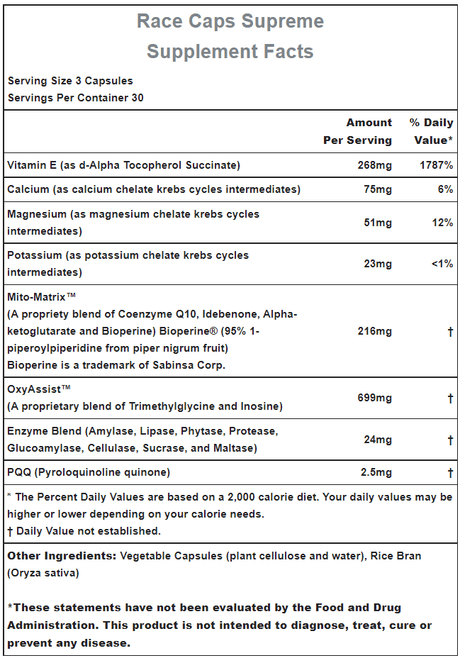 Race Caps Supreme
Supplement Facts

Serving Size 3 Capsules
Servings Per Container 30

| | Amount Per Serving | % Daily Value* |
|---|---|---|
| Vitamin E (as d-Alpha Tocopherol Succinate) | 268mg | 1787% |
| Calcium (as calcium chelate krebs cycles intermediates) | 75mg | 6% |
| Magnesium (as magnesium chelate krebs cycles intermediates) | 51mg | 12% |
| Potassium (as potassium chelate krebs cycles intermediates) | 23mg | <1% |
| Mito-Matrix™ (A propriety blend of Coenzyme Q10, Idebenone, Alpha-ketoglutarate and Bioperine) Bioperine® (95% 1-piperoylpiperidine from piper nigrum fruit) Bioperine is a trademark of Sabinsa Corp. | 216mg | † |
| OxyAssist™ (A proprietary blend of Trimethylglycine and Inosine) | 699mg | † |
| Enzyme Blend (Amylase, Lipase, Phytase, Protease, Glucoamylase, Cellulase, Sucrase, and Maltase) | 24mg | † |
| PQQ (Pyroloquinoline quinone) | 2.5mg | † |

* The Percent Daily Values are based on a 2,000 calorie diet. Your daily values may be higher or lower depending on your calorie needs.
† Daily Value not established.

Other Ingredients: Vegetable Capsules (plant cellulose and water), Rice Bran (Oryza sativa)

*These statements have not been evaluated by the Food and Drug Administration. This product is not intended to diagnose, treat, cure or prevent any disease.